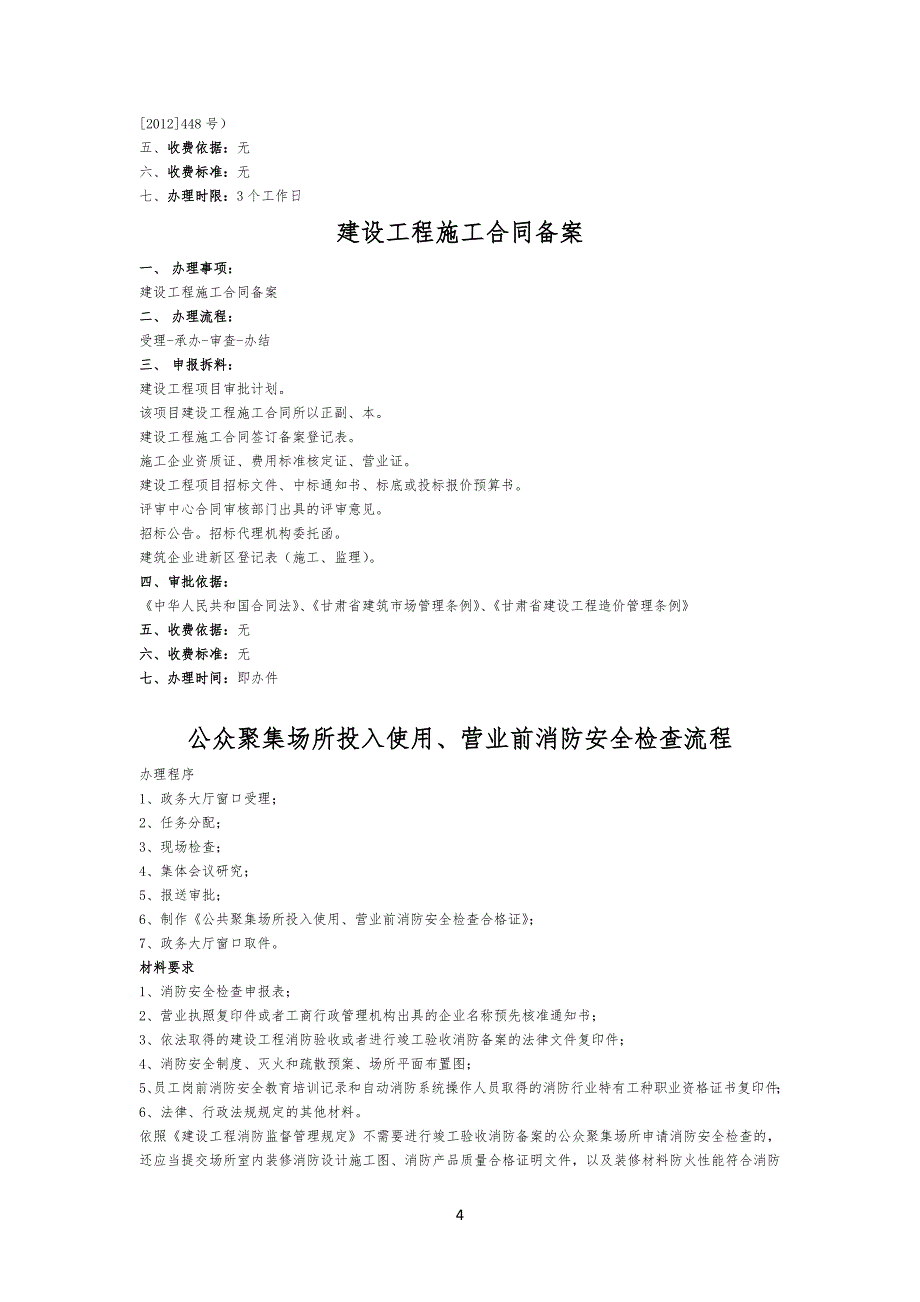 [2012]448 号）
五、收费依据：无
六、收费标准：无
七、办理时限：3 个工作日

建设工程施工合同备案

一、 办理事项：
建设工程施工合同备案
二、 办理流程：
受理-承办-审查-办结
三、 申报拆料：
建设工程项目审批计划。
该项目建设工程施工合同所以正副、本。
建设工程施工合同签订备案登记表。
施工企业资质证、费用标准核定证、营业证。
建设工程项目招标文件、中标通知书、标底或投标报价预算书。
评审中心合同审核部门出具的评审意见。
招标公告。招标代理机构委托函。
建筑企业进新区登记表（施工、监理）。
四、审批依据：
《中华人民共和国合同法》、《甘肃省建筑市场管理条例》、《甘肃省建设工程造价管理条例》
五、收费依据：无
六、收费标准：无
七、办理时间：即办件

公众聚集场所投入使用、营业前消防安全检查流程

办理程序
1、政务大厅窗口受理；
2、任务分配；
3、现场检查；
4、集体会议研究；
5、报送审批；
6、制作《公共聚集场所投入使用、营业前消防安全检查合格证》；
7、政务大厅窗口取件。
材料要求
1、消防安全检查申报表；
2、营业执照复印件或者工商行政管理机构出具的企业名称预先核准通知书；
3、依法取得的建设工程消防验收或者进行竣工验收消防备案的法律文件复印件；
4、消防安全制度、灭火和疏散预案、场所平面布置图；
5、员工岗前消防安全教育培训记录和自动消防系统操作人员取得的消防行业特有工种职业资格证书复印件；
6、法律、行政法规规定的其他材料。
依照《建设工程消防监督管理规定》不需要进行竣工验收消防备案的公众聚集场所申请消防安全检查的，还应当提交场所室内装修消防设计施工图、消防产品质量合格证明文件，以及装修材料防火性能符合消防

4